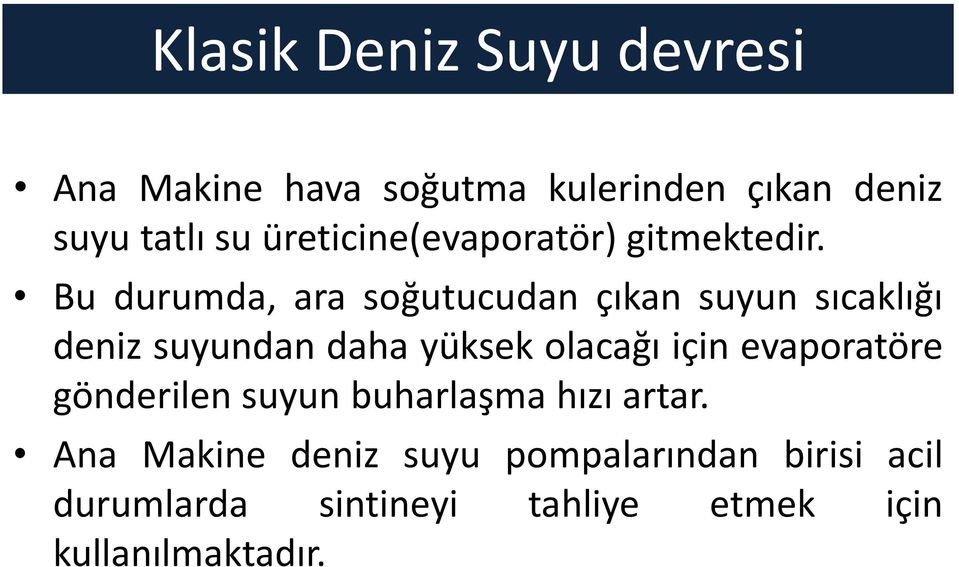 Klasik Deniz Suyu devresi

• Ana Makine hava soğutma kulerinden çıkan deniz suyu tatlı su üreticine(evaporatör) gitmektedir.

• Bu durumda, ara soğutucudan çıkan suyun sıcaklığı deniz suyundan daha yüksek olacağı için evaporatöre gönderilen suyun buharlaşma hızı artar.

• Ana Makine deniz suyu pompalarından birisi acil durumlarda sintineyi tahliye etmek için kullanılmaktadır.